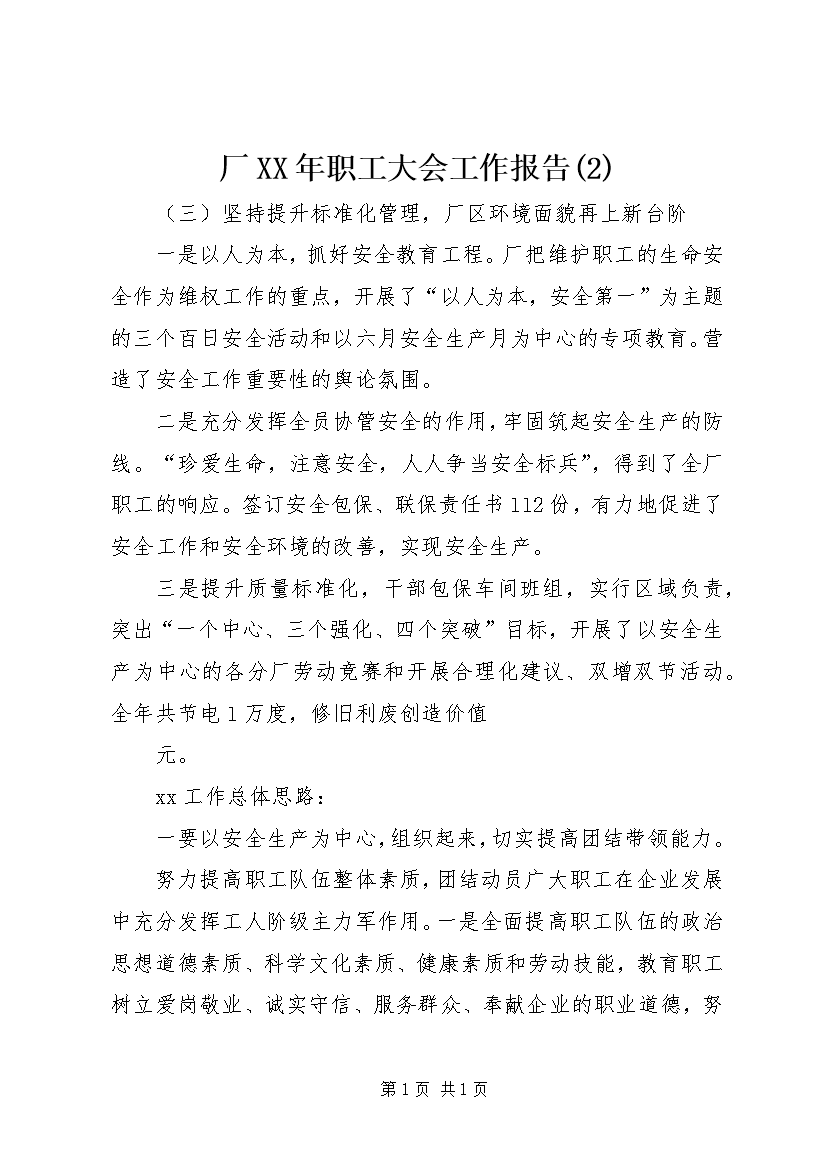 厂XX年职工大会工作报告(2)

（三）坚持提升标准化管理，厂区环境面貌再上新台阶

一是以人为本，抓好安全教育工程。厂把维护职工的生命安全作为维权工作的重点，开展了“以人为本，安全第一”为主题的三个百日安全活动和以六月安全生产月为中心的专项教育。营造了安全工作重要性的舆论氛围。

二是充分发挥全员协管安全的作用，牢固筑起安全生产的防线。“珍爱生命，注意安全，人人争当安全标兵”，得到了全厂职工的响应。签订安全包保、联保责任书112份，有力地促进了安全工作和安全环境的改善，实现安全生产。

三是提升质量标准化，干部包保车间班组，实行区域负责，突出“一个中心、三个强化、四个突破”目标，开展了以安全生产为中心的各分厂劳动竞赛和开展合理化建议、双增双节活动。全年共节电1万度，修旧利废创造价值

元。

xx工作总体思路：

一要以安全生产为中心，组织起来，切实提高团结带领能力。

努力提高职工队伍整体素质，团结动员广大职工在企业发展中充分发挥工人阶级主力军作用。一是全面提高职工队伍的政治思想道德素质、科学文化素质、健康素质和劳动技能，教育职工树立爱岗敬业、诚实守信、服务群众、奉献企业的职业道德，努

第1页 共1页